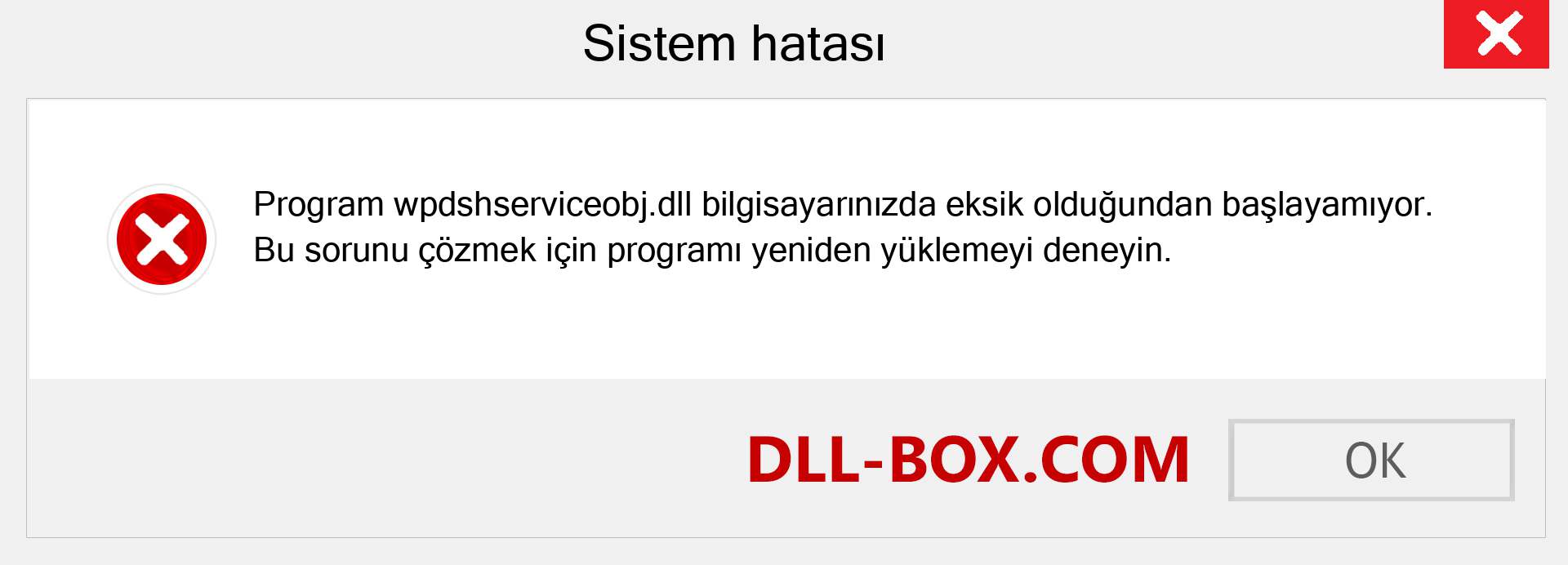 Sistem hatası

Program wpdshserviceobj.dll bilgisayarınızda eksik olduğundan başlayamıyor. Bu sorunu çözmek için programı yeniden yüklemeyi deneyin.

DLL-BOX.COM

OK